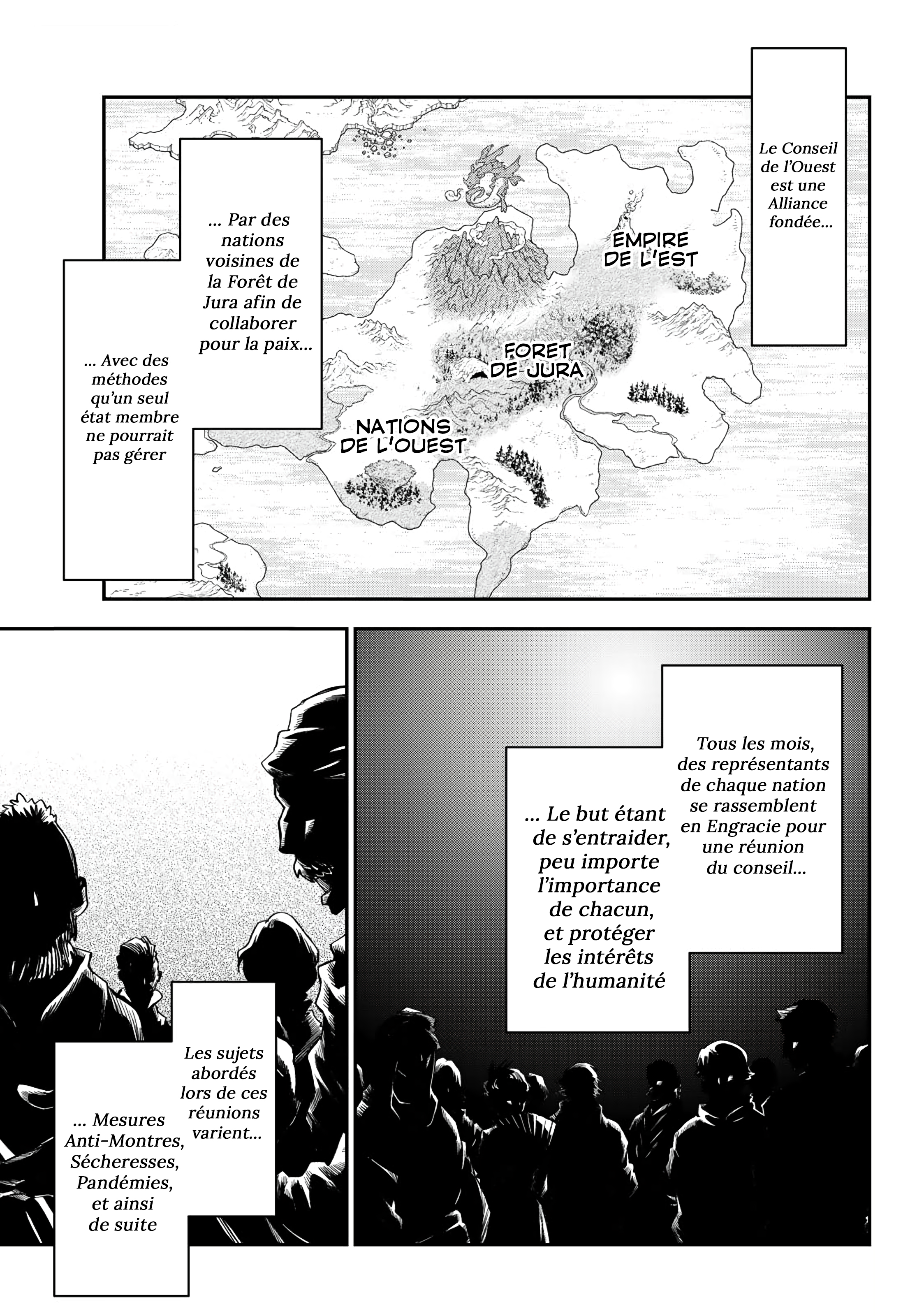 Le Conseil de l'Ouest est une Alliance fondée...

... Par des nations voisines de la Forêt de Jura afin de collaborer pour la paix...

... Avec des méthodes qu'un seul état membre ne pourrait pas gérer

EMPIRE DE L'EST

FORET DE JURA

NATIONS DE L'OUEST

Tous les mois, des représentants de chaque nation se rassemblent en Engracie pour une réunion du conseil...

... Le but étant de s'entraider, peu importe l'importance de chacun, et protéger les intérêts de l'humanité

Les sujets abordés lors de ces réunions varient...

... Mesures Anti-Montres, Sécheresses, Pandémies, et ainsi de suite